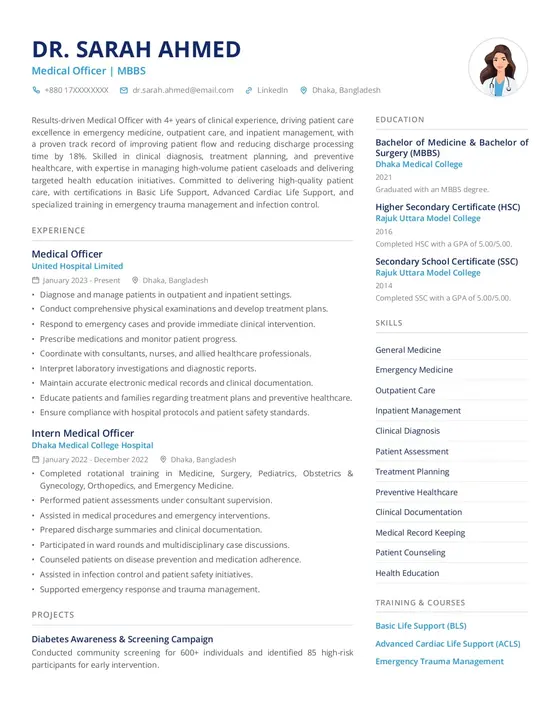 DR. SARAH AHMED
Medical Officer | MBBS

+880 17XXXXXXXX dr.sarah.ahmed@email.com LinkedIn Dhaka, Bangladesh

Results-driven Medical Officer with 4+ years of clinical experience, driving patient care excellence in emergency medicine, outpatient care, and inpatient management, with a proven track record of improving patient flow and reducing discharge processing time by 18%. Skilled in clinical diagnosis, treatment planning, and preventive healthcare, with expertise in managing high-volume patient caseloads and delivering targeted health education initiatives. Committed to delivering high-quality patient care, with certifications in Basic Life Support, Advanced Cardiac Life Support, and specialized training in emergency trauma management and infection control.

EXPERIENCE

Medical Officer
United Hospital Limited
January 2023 - Present Dhaka, Bangladesh
• Diagnose and manage patients in outpatient and inpatient settings.
• Conduct comprehensive physical examinations and develop treatment plans.
• Respond to emergency cases and provide immediate clinical intervention.
• Prescribe medications and monitor patient progress.
• Coordinate with consultants, nurses, and allied healthcare professionals.
• Interpret laboratory investigations and diagnostic reports.
• Maintain accurate electronic medical records and clinical documentation.
• Educate patients and families regarding treatment plans and preventive healthcare.
• Ensure compliance with hospital protocols and patient safety standards.

Intern Medical Officer
Dhaka Medical College Hospital
January 2022 - December 2022 Dhaka, Bangladesh
• Completed rotational training in Medicine, Surgery, Pediatrics, Obstetrics & Gynecology, Orthopedics, and Emergency Medicine.
• Performed patient assessments under consultant supervision.
• Assisted in medical procedures and emergency interventions.
• Prepared discharge summaries and clinical documentation.
• Participated in ward rounds and multidisciplinary case discussions.
• Counseled patients on disease prevention and medication adherence.
• Assisted in infection control and patient safety initiatives.
• Supported emergency response and trauma management.

PROJECTS

Diabetes Awareness & Screening Campaign
Conducted community screening for 600+ individuals and identified 85 high-risk participants for early intervention.

EDUCATION

Bachelor of Medicine & Bachelor of Surgery (MBBS)
Dhaka Medical College
2021
Graduated with an MBBS degree.

Higher Secondary Certificate (HSC)
Rajuk Uttara Model College
2016
Completed HSC with a GPA of 5.00/5.00.

Secondary School Certificate (SSC)
Rajuk Uttara Model College
2014
Completed SSC with a GPA of 5.00/5.00.

SKILLS

General Medicine
Emergency Medicine
Outpatient Care
Inpatient Management
Clinical Diagnosis
Patient Assessment
Treatment Planning
Preventive Healthcare
Clinical Documentation
Medical Record Keeping
Patient Counseling
Health Education

TRAINING & COURSES

Basic Life Support (BLS)
Advanced Cardiac Life Support (ACLS)
Emergency Trauma Management